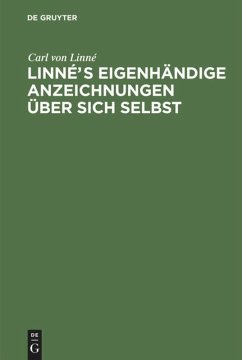 DE GRUYTER

Carl von Linné

LINNÉ'S EIGENHÄNDIGE ANZEICHNUNGEN ÜBER SICH SELBST

DE G